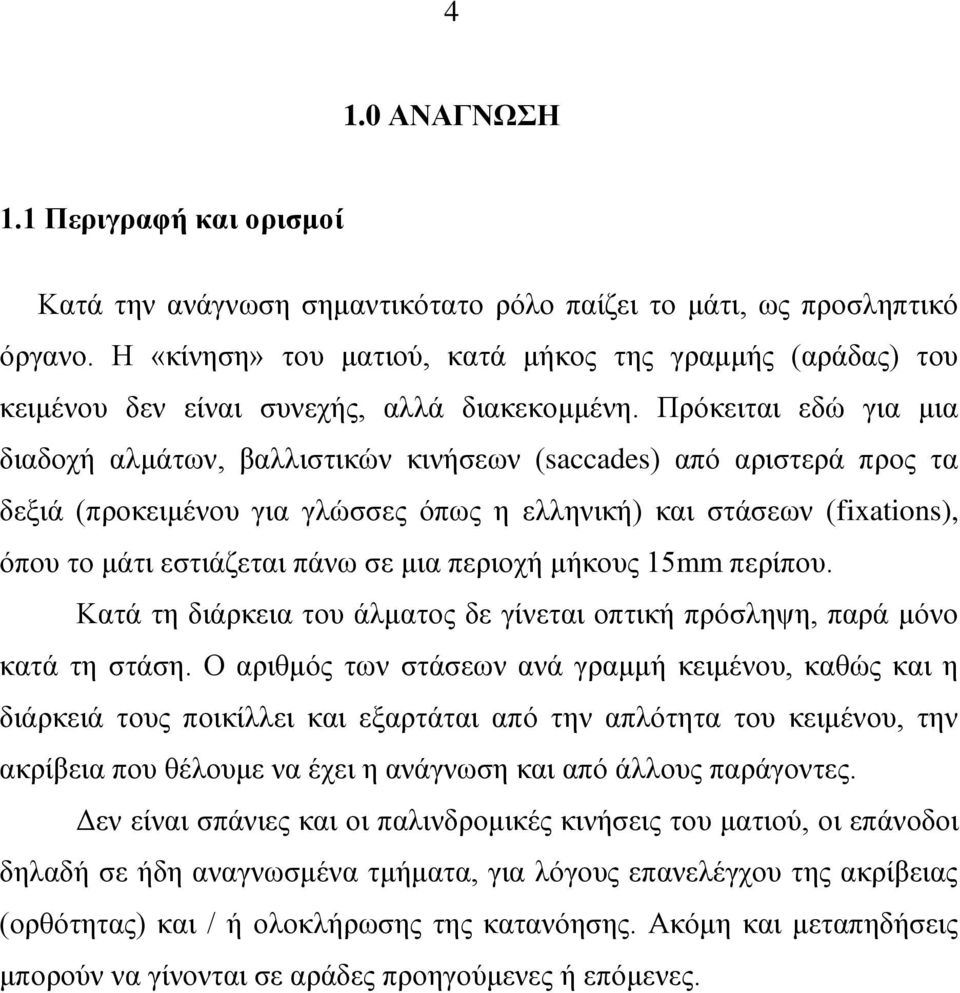 4

1.0 ΑΝΑΓΝΩΣΗ

1.1 Περιγραφή και ορισμοί

Κατά την ανάγνωση σημαντικότατο ρόλο παίζει το μάτι, ως προσληπτικό όργανο. Η «κίνηση» του ματιού, κατά μήκος της γραμμής (αράδας) του κειμένου δεν είναι συνεχής, αλλά διακεκομμένη. Πρόκειται εδώ για μια διαδοχή αλμάτων, βαλλιστικών κινήσεων (saccades) από αριστερά προς τα δεξιά (προκειμένου για γλώσσες όπως η ελληνική) και στάσεων (fixations), όπου το μάτι εστιάζεται πάνω σε μια περιοχή μήκους 15mm περίπου.

Κατά τη διάρκεια του άλματος δε γίνεται οπτική πρόσληψη, παρά μόνο κατά τη στάση. Ο αριθμός των στάσεων ανά γραμμή κειμένου, καθώς και η διάρκειά τους ποικίλλει και εξαρτάται από την απλότητα του κειμένου, την ακρίβεια που θέλουμε να έχει η ανάγνωση και από άλλους παράγοντες.

Δεν είναι σπάνιες και οι παλινδρομικές κινήσεις του ματιού, οι επάνοδοι δηλαδή σε ήδη αναγνωσμένα τμήματα, για λόγους επανελέγχου της ακρίβειας (ορθότητας) και / ή ολοκλήρωσης της κατανόησης. Ακόμη και μεταπηδήσεις μπορούν να γίνονται σε αράδες προηγούμενες ή επόμενες.